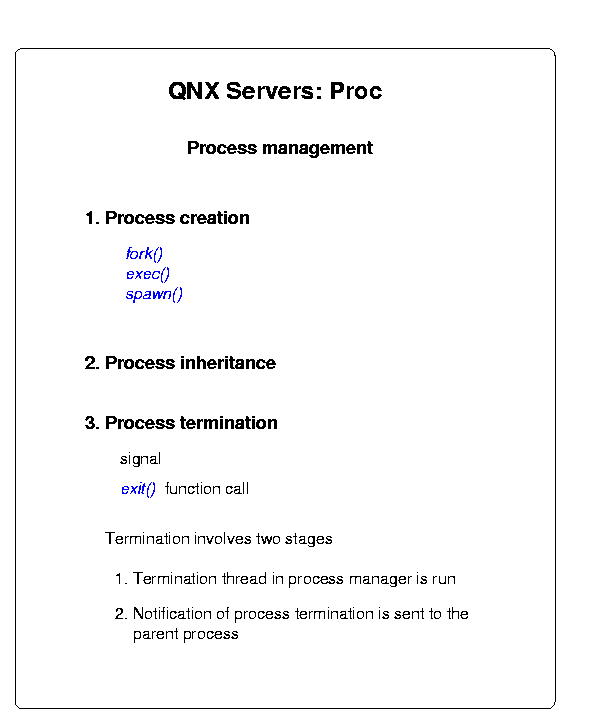 QNX Servers: Proc

Process management

1. Process creation

fork()
exec()
spawn()

2. Process inheritance

3. Process termination

signal

exit() function call

Termination involves two stages

1. Termination thread in process manager is run

2. Notification of process termination is sent to the parent process